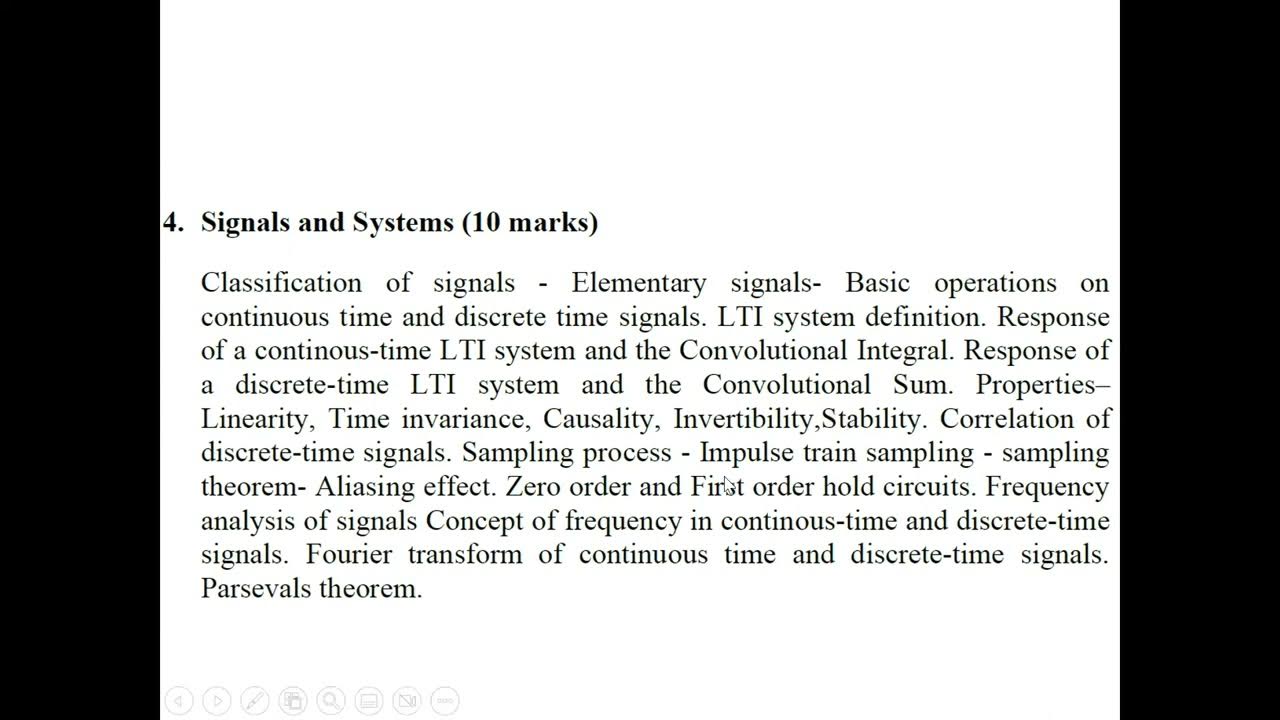 4. Signals and Systems (10 marks)

Classification of signals - Elementary signals- Basic operations on continuous time and discrete time signals. LTI system definition. Response of a continous-time LTI system and the Convolutional Integral. Response of a discrete-time LTI system and the Convolutional Sum. Properties– Linearity, Time invariance, Causality, Invertibility,Stability. Correlation of discrete-time signals. Sampling process - Impulse train sampling - sampling theorem- Aliasing effect. Zero order and First order hold circuits. Frequency analysis of signals Concept of frequency in continous-time and discrete-time signals. Fourier transform of continuous time and discrete-time signals. Parsevals theorem.